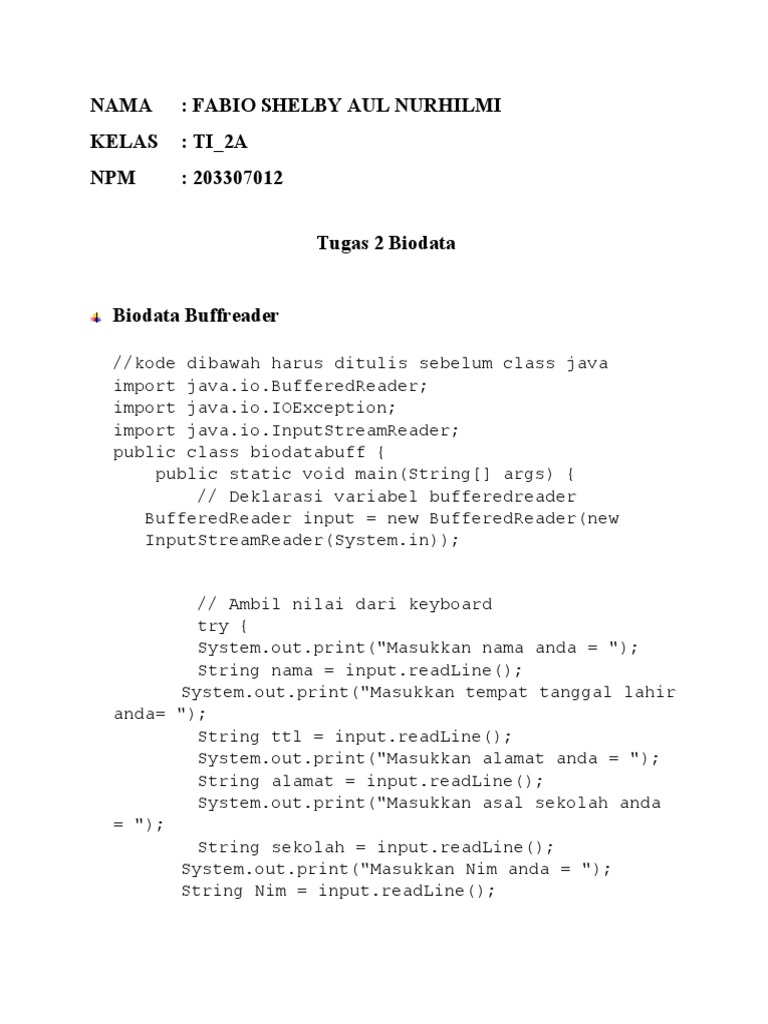 NAMA : FABIO SHELBY AUL NURHILMI

KELAS : TI_2A

NPM : 203307012

Tugas 2 Biodata

Biodata Buffreader

//kode dibawah harus ditulis sebelum class java
import java.io.BufferedReader;
import java.io.IOException;
import java.io.InputStreamReader;
public class biodatabuff {
    public static void main(String[] args) {
        // Deklarasi variabel bufferedreader
   BufferedReader input = new BufferedReader(new
   InputStreamReader(System.in));

        // Ambil nilai dari keyboard
        try {
        System.out.print("Masukkan nama anda = ");
        String nama = input.readLine();
      System.out.print("Masukkan tempat tanggal lahir
anda= ");
        String ttl = input.readLine();
        System.out.print("Masukkan alamat anda = ");
        String alamat = input.readLine();
        System.out.print("Masukkan asal sekolah anda
= ");
        String sekolah = input.readLine();
      System.out.print("Masukkan Nim anda = ");
      String Nim = input.readLine();